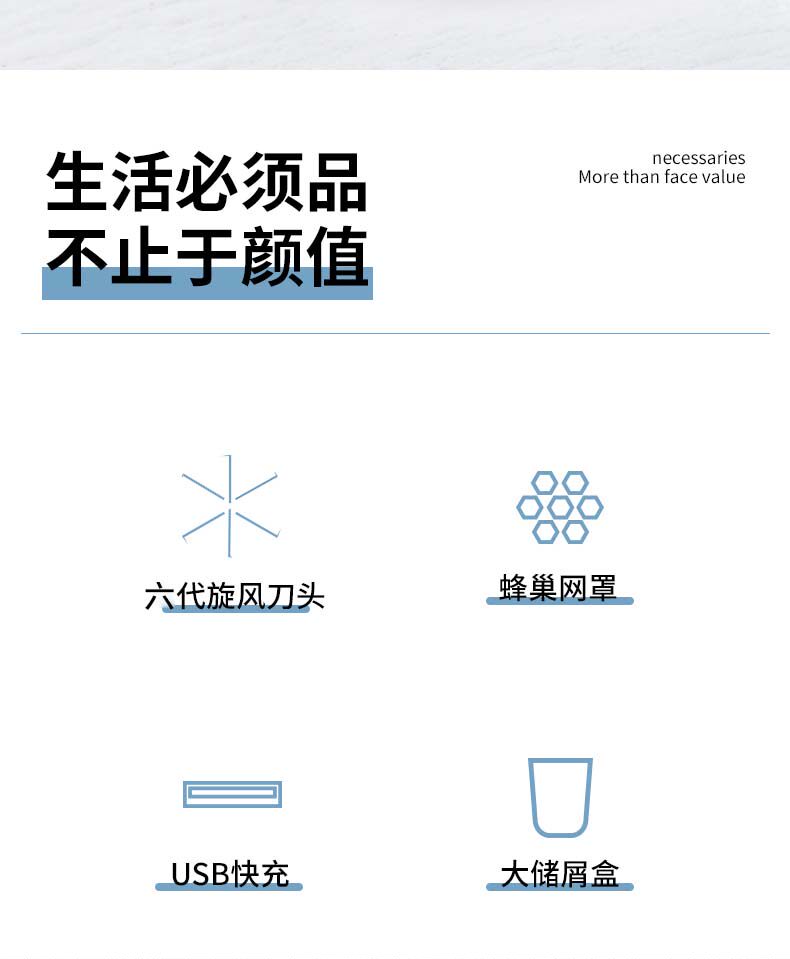 生活必须品
不止于颜值

necessaries
More than face value

六代旋风刀头

蜂巢网罩

USB快充

大储屑盒